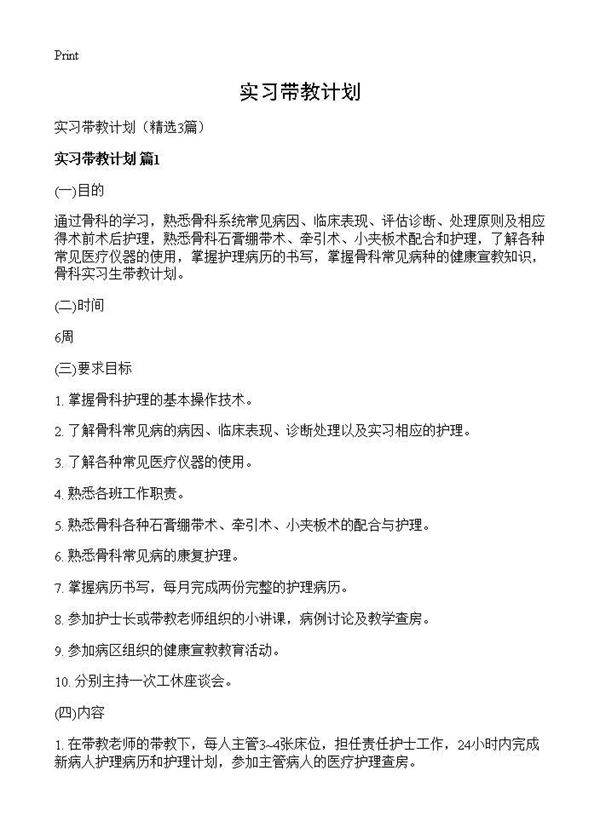 Print

实习带教计划

实习带教计划（精选3篇）

实习带教计划 篇1

(一)目的

通过骨科的学习，熟悉骨科系统常见病因、临床表现、评估诊断、处理原则及相应得术前术后护理，熟悉骨科石膏绷带术、牵引术、小夹板术配合和护理，了解各种常见医疗仪器的使用，掌握护理病历的书写，掌握骨科常见病种的健康宣教知识，骨科实习生带教计划。

(二)时间

6周

(三)要求目标

1. 掌握骨科护理的基本操作技术。

2. 了解骨科常见病的病因、临床表现、诊断处理以及实习相应的护理。

3. 了解各种常见医疗仪器的使用。

4. 熟悉各班工作职责。

5. 熟悉骨科各种石膏绷带术、牵引术、小夹板术的配合与护理。

6. 熟悉骨科常见病的康复护理。

7. 掌握病历书写，每月完成两份完整的护理病历。

8. 参加护士长或带教老师组织的小讲课，病例讨论及教学查房。

9. 参加病区组织的健康宣教教育活动。

10. 分别主持一次工休座谈会。

(四)内容

1. 在带教老师的带教下，每人主管3~4张床位，担任责任护士工作，24小时内完成新病人护理病历和护理计划，参加主管病人的医疗护理查房。